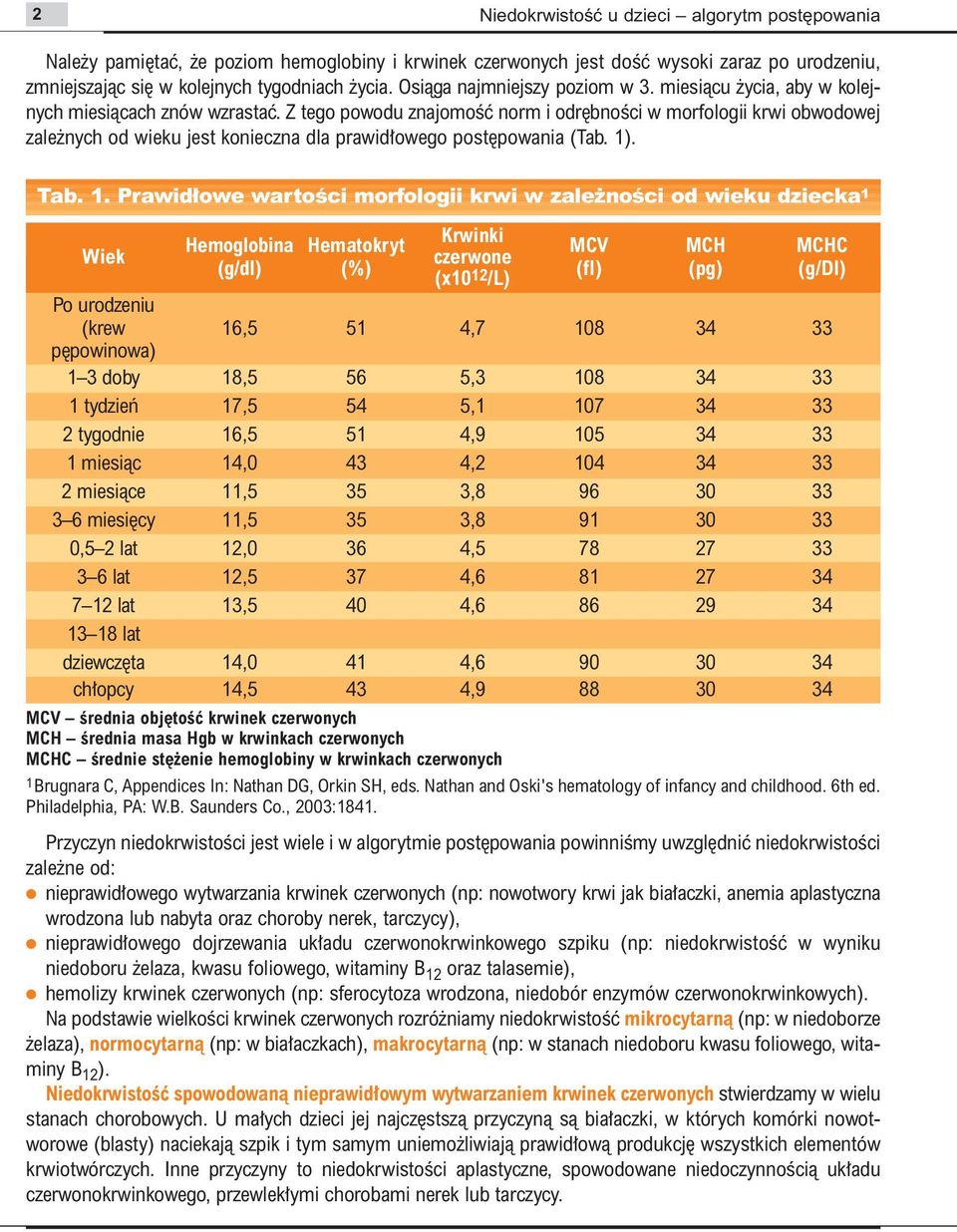 2

Niedokrwistość u dzieci – algorytm postępowania

Należy pamiętać, że poziom hemoglobiny i krwinek czerwonych jest dość wysoki zaraz po urodzeniu, zmniejszając się w kolejnych tygodniach życia. Osiąga najmniejszy poziom w 3. miesiącu życia, aby w kolejnych miesiącach znów wzrastać. Z tego powodu znajomość norm i odrębności w morfologii krwi obwodowej zależnych od wieku jest konieczna dla prawidłowego postępowania (Tab. 1).

Tab. 1. Prawidłowe wartości morfologii krwi w zależności od wieku dziecka$^1$

| Wiek | Hemoglobina (g/dl) | Hematokryt (%) | Krwinki czerwone ($x10^{12}$/L) | MCV (fl) | MCH (pg) | MCHC (g/Dl) |
|---|---|---|---|---|---|---|
| Po urodzeniu (krew pępowinowa) | 16,5 | 51 | 4,7 | 108 | 34 | 33 |
| 1–3 doby | 18,5 | 56 | 5,3 | 108 | 34 | 33 |
| 1 tydzień | 17,5 | 54 | 5,1 | 107 | 34 | 33 |
| 2 tygodnie | 16,5 | 51 | 4,9 | 105 | 34 | 33 |
| 1 miesiąc | 14,0 | 43 | 4,2 | 104 | 34 | 33 |
| 2 miesiące | 11,5 | 35 | 3,8 | 96 | 30 | 33 |
| 3–6 miesięcy | 11,5 | 35 | 3,8 | 91 | 30 | 33 |
| 0,5–2 lat | 12,0 | 36 | 4,5 | 78 | 27 | 33 |
| 3–6 lat | 12,5 | 37 | 4,6 | 81 | 27 | 34 |
| 7–12 lat | 13,5 | 40 | 4,6 | 86 | 29 | 34 |
| 13–18 lat | | | | | | |
| dziewczęta | 14,0 | 41 | 4,6 | 90 | 30 | 34 |
| chłopcy | 14,5 | 43 | 4,9 | 88 | 30 | 34 |

MCV – średnia objętość krwinek czerwonych
MCH – średnia masa Hgb w krwinkach czerwonych
MCHC – średnie stężenie hemoglobiny w krwinkach czerwonych

$^1$Brugnara C, Appendices In: Nathan DG, Orkin SH, eds. Nathan and Oski's hematology of infancy and childhood. 6th ed. Philadelphia, PA: W.B. Saunders Co., 2003:1841.

Przyczyn niedokrwistości jest wiele i w algorytmie postępowania powinniśmy uwzględnić niedokrwistości zależne od:
● nieprawidłowego wytwarzania krwinek czerwonych (np: nowotwory krwi jak białaczki, anemia aplastyczna wrodzona lub nabyta oraz choroby nerek, tarczycy),
● nieprawidłowego dojrzewania układu czerwonokrwinkowego szpiku (np: niedokrwistość w wyniku niedoboru żelaza, kwasu foliowego, witaminy $B_{12}$ oraz talasemie),
● hemolizy krwinek czerwonych (np: sferocytoza wrodzona, niedobór enzymów czerwonokrwinkowych).

Na podstawie wielkości krwinek czerwonych rozróżniamy niedokrwistość mikrocytarną (np: w niedoborze żelaza), normocytarną (np: w białaczkach), makrocytarną (np: w stanach niedoboru kwasu foliowego, witaminy $B_{12}$).

Niedokrwistość spowodowaną nieprawidłowym wytwarzaniem krwinek czerwonych stwierdzamy w wielu stanach chorobowych. U małych dzieci jej najczęstszą przyczyną są białaczki, w których komórki nowotworowe (blasty) naciekają szpik i tym samym uniemożliwiają prawidłową produkcję wszystkich elementów krwiotwórczych. Inne przyczyny to niedokrwistości aplastyczne, spowodowane niedoczynnością układu czerwonokrwinkowego, przewlekłymi chorobami nerek lub tarczycy.